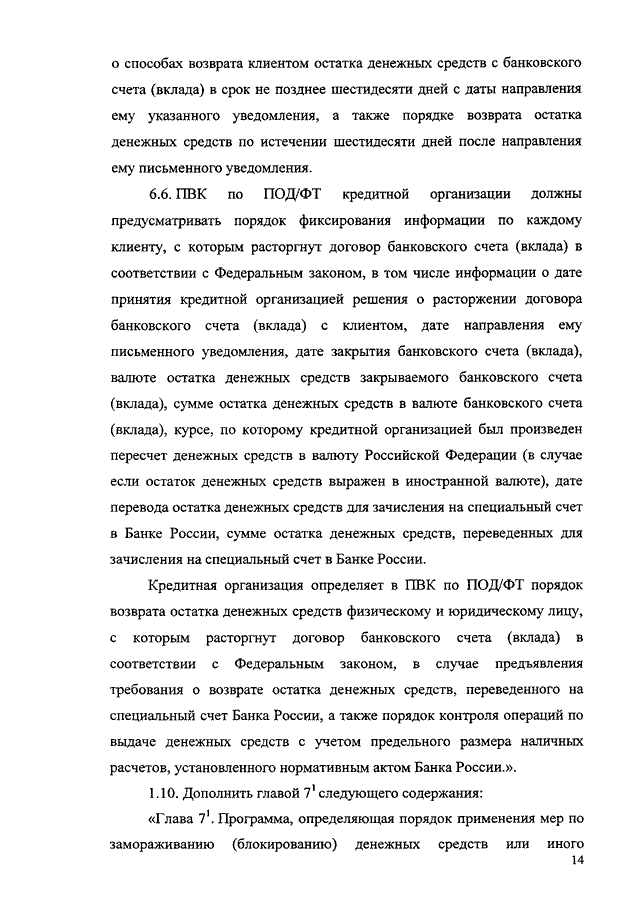 о способах возврата клиентом остатка денежных средств с банковского счета (вклада) в срок не позднее шестидесяти дней с даты направления ему указанного уведомления, а также порядке возврата остатка денежных средств по истечении шестидесяти дней после направления ему письменного уведомления.

6.6. ПВК по ПОД/ФТ кредитной организации должны предусматривать порядок фиксирования информации по каждому клиенту, с которым расторгнут договор банковского счета (вклада) в соответствии с Федеральным законом, в том числе информации о дате принятия кредитной организацией решения о расторжении договора банковского счета (вклада) с клиентом, дате направления ему письменного уведомления, дате закрытия банковского счета (вклада), валюте остатка денежных средств закрываемого банковского счета (вклада), сумме остатка денежных средств в валюте банковского счета (вклада), курсе, по которому кредитной организацией был произведен пересчет денежных средств в валюту Российской Федерации (в случае если остаток денежных средств выражен в иностранной валюте), дате перевода остатка денежных средств для зачисления на специальный счет в Банке России, сумме остатка денежных средств, переведенных для зачисления на специальный счет в Банке России.

Кредитная организация определяет в ПВК по ПОД/ФТ порядок возврата остатка денежных средств физическому и юридическому лицу, с которым расторгнут договор банковского счета (вклада) в соответствии с Федеральным законом, в случае предъявления требования о возврате остатка денежных средств, переведенного на специальный счет Банка России, а также порядок контроля операций по выдаче денежных средств с учетом предельного размера наличных расчетов, установленного нормативным актом Банка России.».

1.10. Дополнить главой $7^1$ следующего содержания:

«Глава $7^1$. Программа, определяющая порядок применения мер по замораживанию (блокированию) денежных средств или иного

14